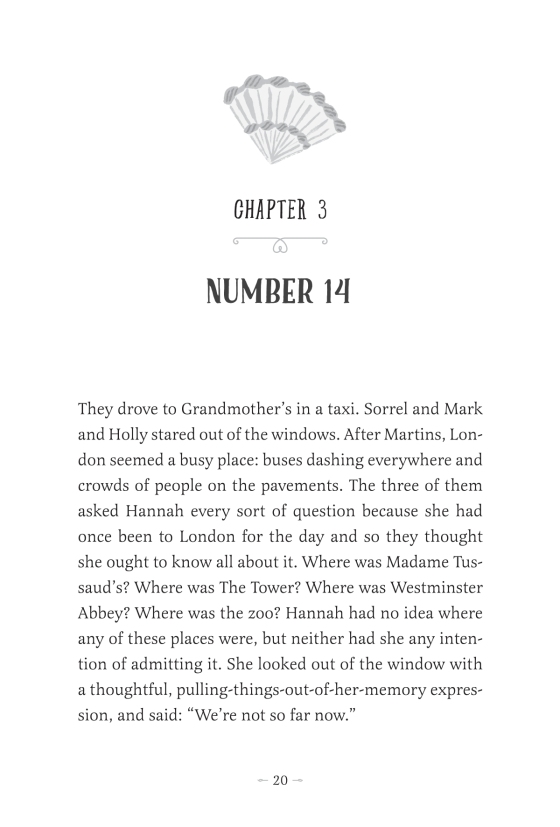 CHAPTER 3

NUMBER 14

They drove to Grandmother's in a taxi. Sorrel and Mark and Holly stared out of the windows. After Martins, London seemed a busy place: buses dashing everywhere and crowds of people on the pavements. The three of them asked Hannah every sort of question because she had once been to London for the day and so they thought she ought to know all about it. Where was Madame Tussaud's? Where was The Tower? Where was Westminster Abbey? Where was the zoo? Hannah had no idea where any of these places were, but neither had she any intention of admitting it. She looked out of the window with a thoughtful, pulling-things-out-of-her-memory expression, and said: "We're not so far now."

20